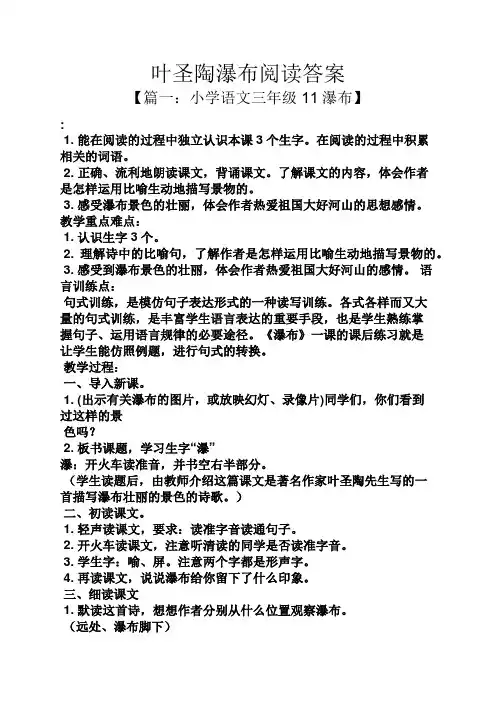 叶圣陶瀑布阅读答案

【篇一：小学语文三年级 11 瀑布】

:

1. 能在阅读的过程中独立认识本课 3 个生字。在阅读的过程中积累相关的词语。

2. 正确、流利地朗读课文，背诵课文。了解课文的内容，体会作者是怎样运用比喻生动地描写景物的。

3. 感受瀑布景色的壮丽，体会作者热爱祖国大好河山的思想感情。

教学重点难点：

1. 认识生字 3 个。

2. 理解诗中的比喻句，了解作者是怎样运用比喻生动地描写景物的。

3. 感受到瀑布景色的壮丽，体会作者热爱祖国大好河山的感情。 语言训练点：

句式训练，是模仿句子表达形式的一种读写训练。各式各样而又大量的句式训练，是丰富学生语言表达的重要手段，也是学生熟练掌握句子、运用语言规律的必要途径。《瀑布》一课的课后练习就是让学生能仿照例题，进行句式的转换。

教学过程：

一、导入新课。

1. (出示有关瀑布的图片，或放映幻灯、录像片)同学们，你们看到过这样的景

色吗？

2. 板书课题，学习生字“瀑”

瀑：开火车读准音，并书空右半部分。

（学生读题后，由教师介绍这篇课文是著名作家叶圣陶先生写的一首描写瀑布壮丽的景色的诗歌。）

二、初读课文。

1. 轻声读课文，要求：读准字音读通句子。

2. 开火车读课文，注意听清读的同学是否读准字音。

3. 学生字：喻、屏。注意两个字都是形声字。

4. 再读课文，说说瀑布给你留下了什么印象。

三、细读课文

1. 默读这首诗，想想作者分别从什么位置观察瀑布。

（远处、瀑布脚下）